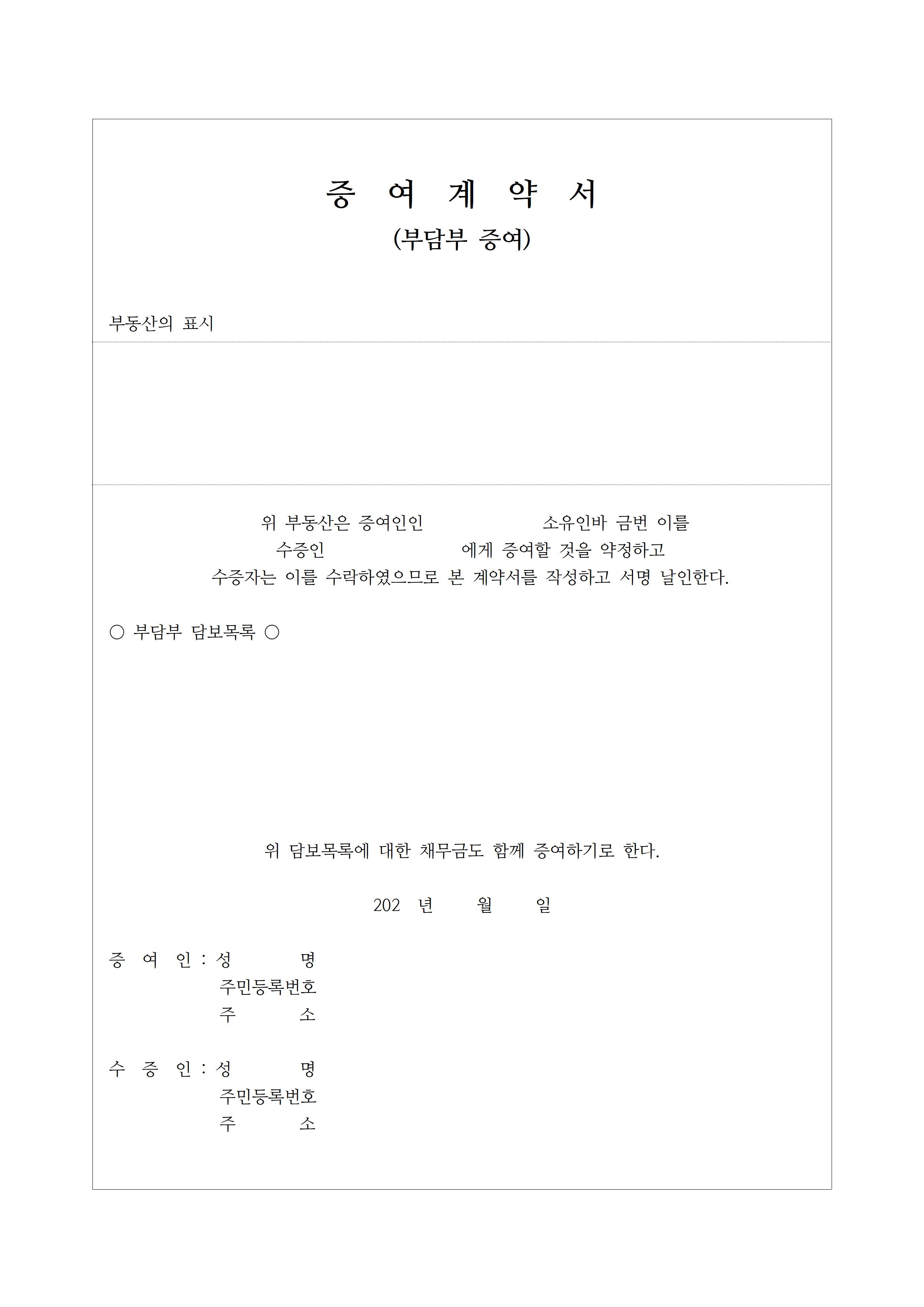 증 여 계 약 서
(부담부 증여)

부동산의 표시

위 부동산은 증여인인 소유인바 금번 이를
수증인 에게 증여할 것을 약정하고
수증자는 이를 수락하였으므로 본 계약서를 작성하고 서명 날인한다.

○ 부담부 담보목록 ○

위 담보목록에 대한 채무금도 함께 증여하기로 한다.

202 년 월 일

증 여 인 : 성 명
주민등록번호
주 소

수 증 인 : 성 명
주민등록번호
주 소